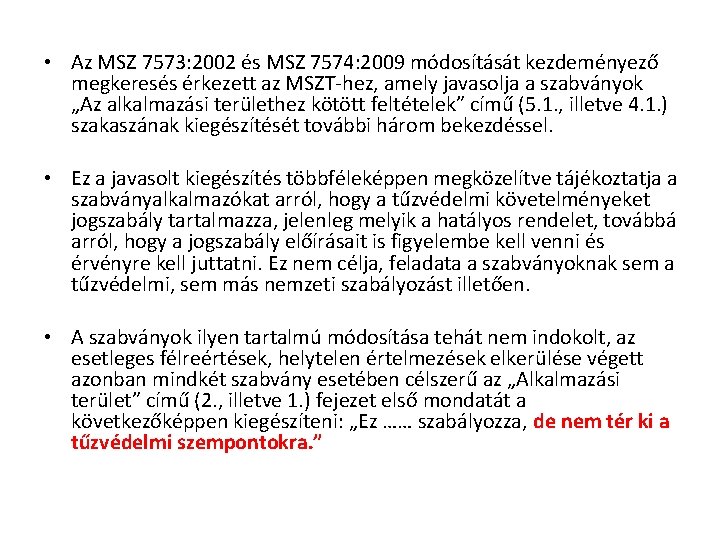 • Az MSZ 7573:2002 és MSZ 7574:2009 módosítását kezdeményező megkeresés érkezett az MSZT-hez, amely javasolja a szabványok „Az alkalmazási területhez kötött feltételek” című (5.1., illetve 4.1.) szakaszának kiegészítését további három bekezdéssel.

• Ez a javasolt kiegészítés többféleképpen megközelítve tájékoztatja a szabványalkalmazókat arról, hogy a tűzvédelmi követelményeket jogszabály tartalmazza, jelenleg melyik a hatályos rendelet, továbbá arról, hogy a jogszabály előírásait is figyelembe kell venni és érvényre kell juttatni. Ez nem célja, feladata a szabványoknak sem a tűzvédelmi, sem más nemzeti szabályozást illetően.

• A szabványok ilyen tartalmú módosítása tehát nem indokolt, az esetleges félreértések, helytelen értelmezések elkerülése végett azonban mindkét szabvány esetében célszerű az „Alkalmazási terület” című (2., illetve 1.) fejezet első mondatát a következőképpen kiegészíteni: „Ez …… szabályozza, de nem tér ki a tűzvédelmi szempontokra.”